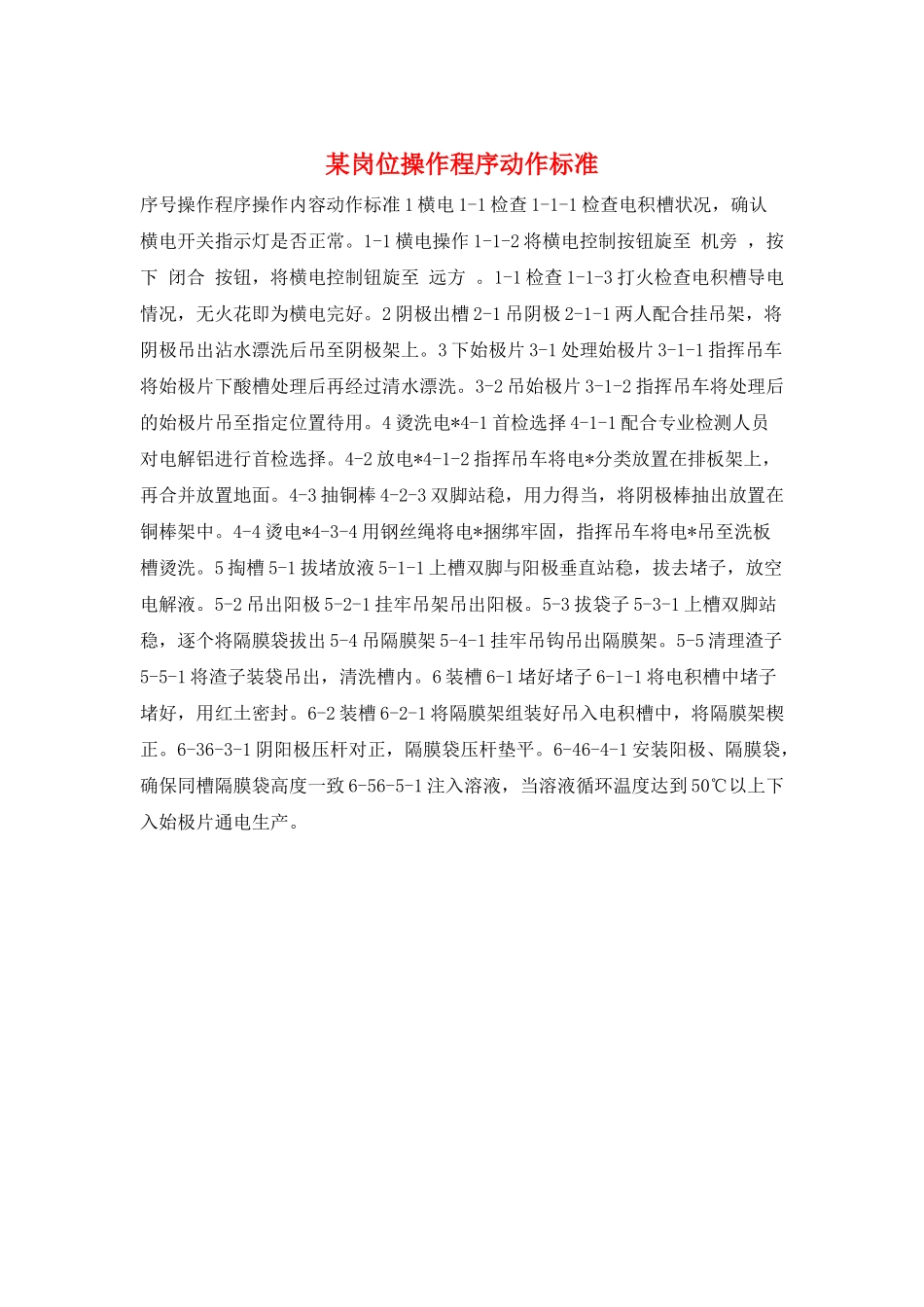 某岗位操作程序动作标准

序号操作程序操作内容动作标准 1 横电 1-1 检查 1-1-1 检查电积槽状况，确认横电开关指示灯是否正常。1-1 横电操作 1-1-2 将横电控制按钮旋至 机旁 ，按下 闭合 按钮，将横电控制钮旋至 远方 。1-1 检查 1-1-3 打火检查电积槽导电情况，无火花即为横电完好。2 阴极出槽 2-1 吊阴极 2-1-1 两人配合挂吊架，将阴极吊出沾水漂洗后吊至阴极架上。3 下始极片 3-1 处理始极片 3-1-1 指挥吊车将始极片下酸槽处理后再经过清水漂洗。3-2 吊始极片 3-1-2 指挥吊车将处理后的始极片吊至指定位置待用。4 烫洗电*4-1 首检选择 4-1-1 配合专业检测人员对电解铝进行首检选择。4-2 放电*4-1-2 指挥吊车将电*分类放置在排板架上，再合并放置地面。4-3 抽铜棒 4-2-3 双脚站稳，用力得当，将阴极棒抽出放置在铜棒架中。4-4 烫电*4-3-4 用钢丝绳将电*捆绑牢固，指挥吊车将电*吊至洗板槽烫洗。5 掏槽 5-1 拔堵放液 5-1-1 上槽双脚与阳极垂直站稳，拔去堵子，放空电解液。5-2 吊出阳极 5-2-1 挂牢吊架吊出阳极。5-3 拔袋子 5-3-1 上槽双脚站稳，逐个将隔膜袋拔出 5-4 吊隔膜架 5-4-1 挂牢吊钩吊出隔膜架。5-5 清理渣子 5-5-1 将渣子装袋吊出，清洗槽内。6 装槽 6-1 堵好堵子 6-1-1 将电积槽中堵子堵好，用红土密封。6-2 装槽 6-2-1 将隔膜架组装好吊入电积槽中，将隔膜架楔正。6-36-3-1 阴阳极压杆对正，隔膜袋压杆垫平。6-46-4-1 安装阳极、隔膜袋，确保同槽隔膜袋高度一致 6-56-5-1 注入溶液，当溶液循环温度达到 50℃以上下入始极片通电生产。